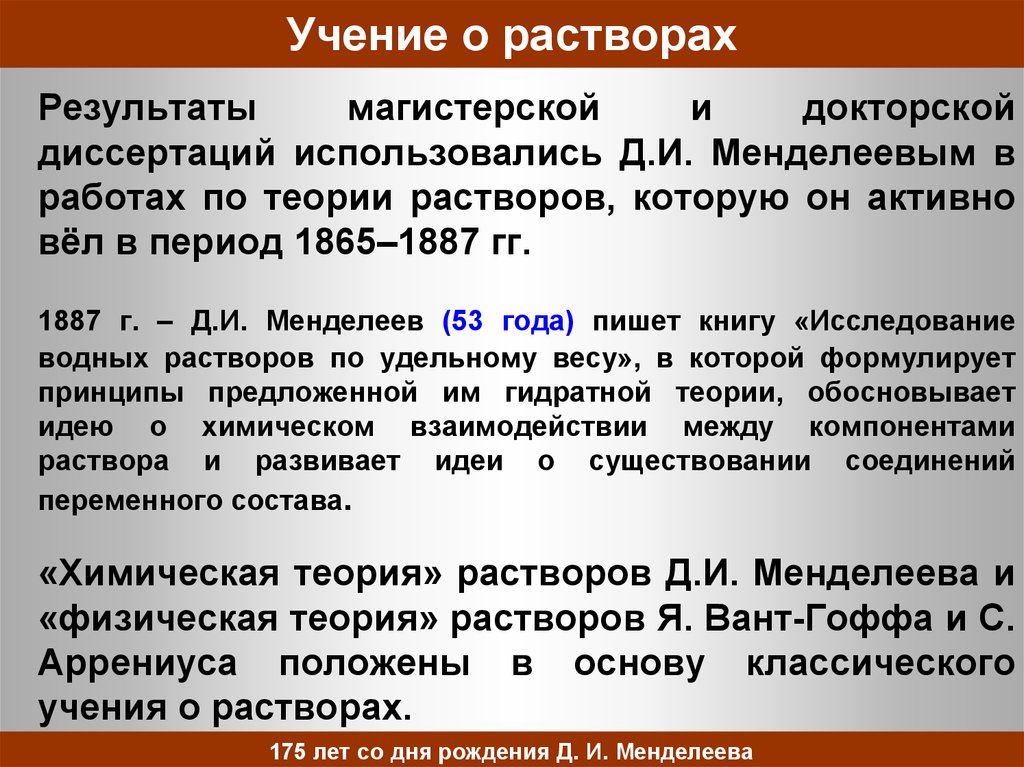 Учение о растворах

Результаты магистерской и докторской диссертаций использовались Д.И. Менделеевым в работах по теории растворов, которую он активно вёл в период 1865–1887 гг.

1887 г. – Д.И. Менделеев (53 года) пишет книгу «Исследование водных растворов по удельному весу», в которой формулирует принципы предложенной им гидратной теории, обосновывает идею о химическом взаимодействии между компонентами раствора и развивает идеи о существовании соединений переменного состава.

«Химическая теория» растворов Д.И. Менделеева и «физическая теория» растворов Я. Вант-Гоффа и С. Аррениуса положены в основу классического учения о растворах.

175 лет со дня рождения Д. И. Менделеева